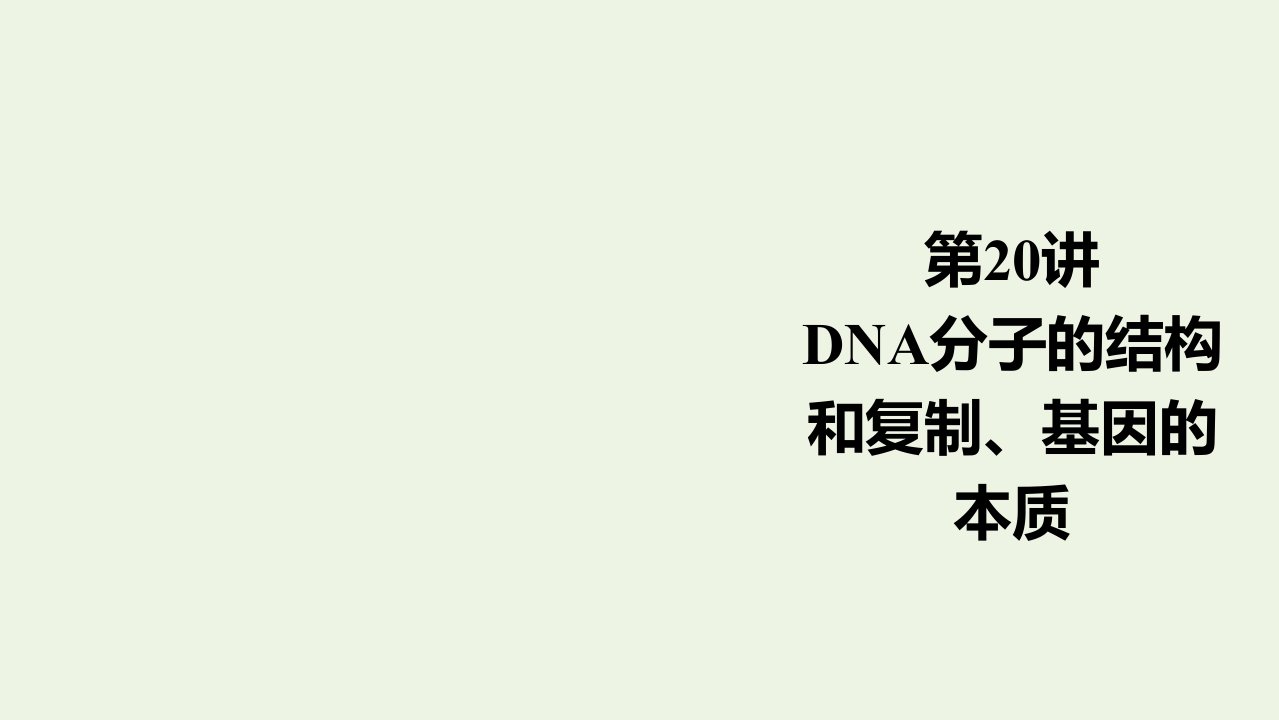 第20讲
DNA分子的结构和复制、基因的本质